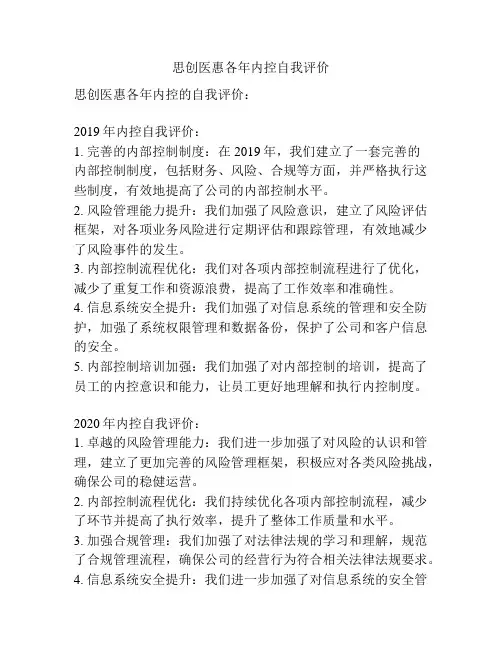 思创医惠各年内控自我评价

思创医惠各年内控的自我评价：

2019 年内控自我评价：
1. 完善的内部控制制度：在 2019 年，我们建立了一套完善的内部控制制度，包括财务、风险、合规等方面，并严格执行这些制度，有效地提高了公司的内部控制水平。
2. 风险管理能力提升：我们加强了风险意识，建立了风险评估框架，对各项业务风险进行定期评估和跟踪管理，有效地减少了风险事件的发生。
3. 内部控制流程优化：我们对各项内部控制流程进行了优化，减少了重复工作和资源浪费，提高了工作效率和准确性。
4. 信息系统安全提升：我们加强了对信息系统的管理和安全防护，加强了系统权限管理和数据备份，保护了公司和客户信息的安全。
5. 内部控制培训加强：我们加强了对内部控制的培训，提高了员工的内控意识和能力，让员工更好地理解和执行内控制度。

2020 年内控自我评价：
1. 卓越的风险管理能力：我们进一步加强了对风险的认识和管理，建立了更加完善的风险管理框架，积极应对各类风险挑战，确保公司的稳健运营。
2. 内部控制流程优化：我们持续优化各项内部控制流程，减少了环节并提高了执行效率，提升了整体工作质量和水平。
3. 加强合规管理：我们加强了对法律法规的学习和理解，规范了合规管理流程，确保公司的经营行为符合相关法律法规要求。
4. 信息系统安全提升：我们进一步加强了对信息系统的安全管